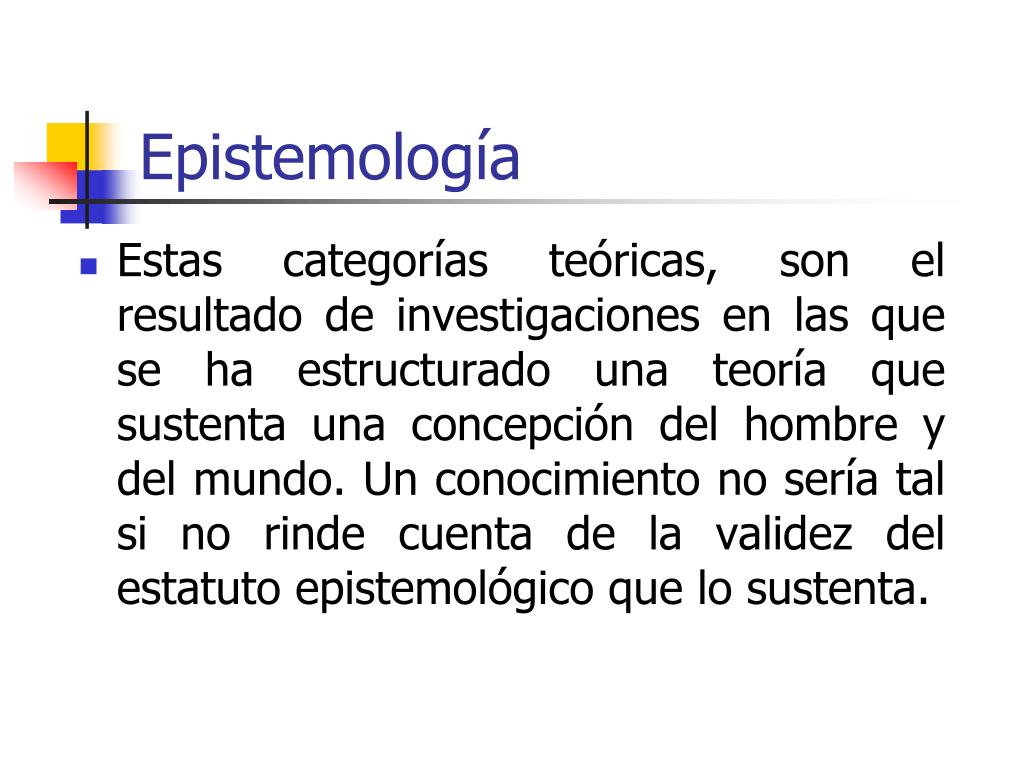 Epistemología

Estas categorías teóricas, son el resultado de investigaciones en las que se ha estructurado una teoría que sustenta una concepción del hombre y del mundo. Un conocimiento no sería tal si no rinde cuenta de la validez del estatuto epistemológico que lo sustenta.